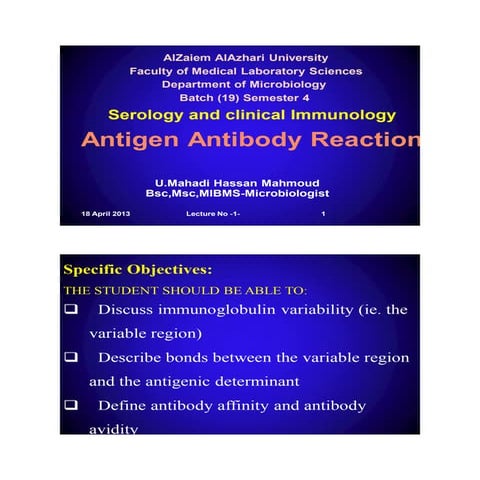 AlZaiem AlAzhari University
Faculty of Medical Laboratory Sciences
Department of Microbiology
Batch (19) Semester 4

Serology and clinical Immunology

Antigen Antibody Reaction

U.Mahadi Hassan Mahmoud
Bsc,Msc,MIBMS-Microbiologist

18 April 2013 Lecture No -1- 1

Specific Objectives:

THE STUDENT SHOULD BE ABLE TO:

❑ Discuss immunoglobulin variability (ie. the variable region)

❑ Describe bonds between the variable region and the antigenic determinant

❑ Define antibody affinity and antibody avidity